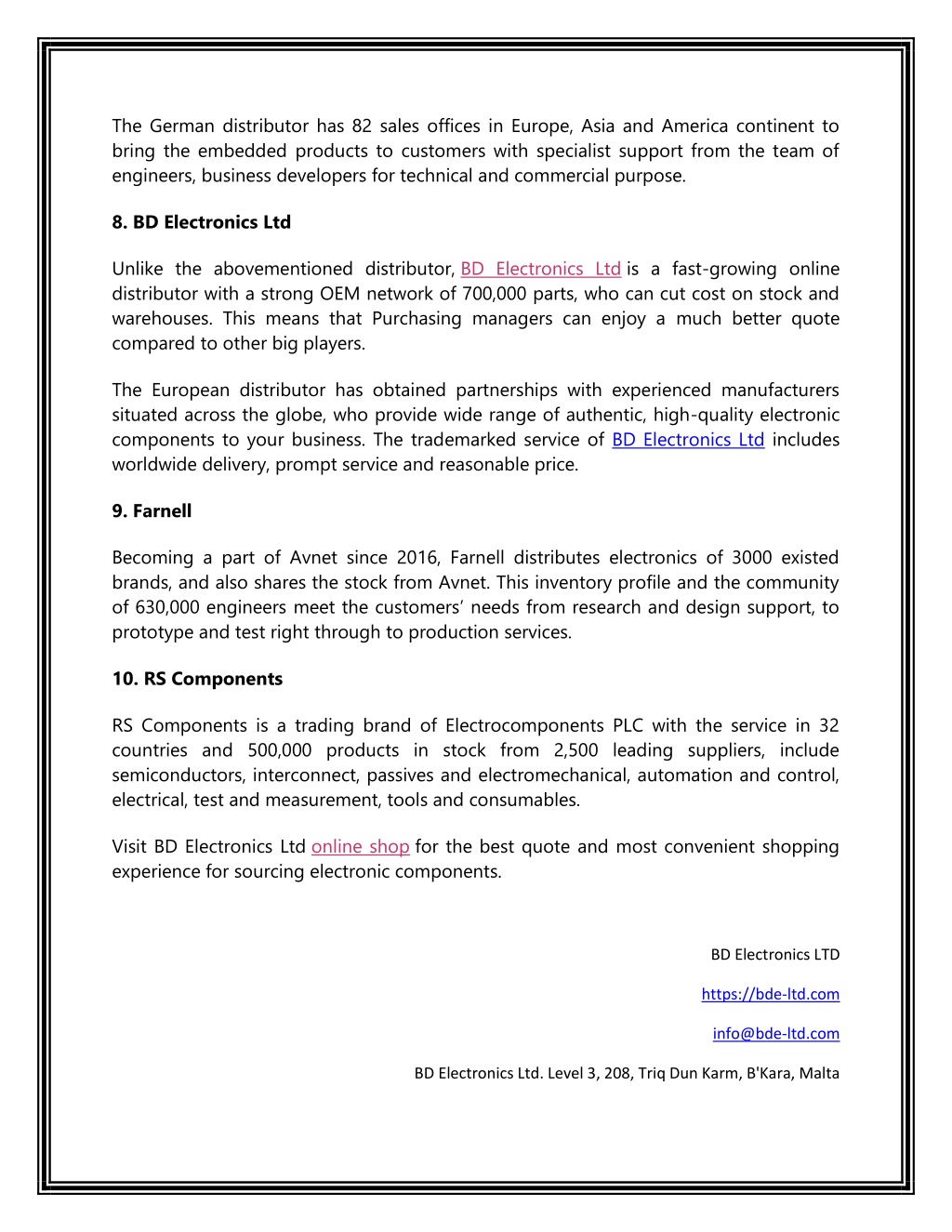 The German distributor has 82 sales offices in Europe, Asia and America continent to bring the embedded products to customers with specialist support from the team of engineers, business developers for technical and commercial purpose.

8. BD Electronics Ltd

Unlike the abovementioned distributor, BD Electronics Ltd is a fast-growing online distributor with a strong OEM network of 700,000 parts, who can cut cost on stock and warehouses. This means that Purchasing managers can enjoy a much better quote compared to other big players.

The European distributor has obtained partnerships with experienced manufacturers situated across the globe, who provide wide range of authentic, high-quality electronic components to your business. The trademarked service of BD Electronics Ltd includes worldwide delivery, prompt service and reasonable price.

9. Farnell

Becoming a part of Avnet since 2016, Farnell distributes electronics of 3000 existed brands, and also shares the stock from Avnet. This inventory profile and the community of 630,000 engineers meet the customers' needs from research and design support, to prototype and test right through to production services.

10. RS Components

RS Components is a trading brand of Electrocomponents PLC with the service in 32 countries and 500,000 products in stock from 2,500 leading suppliers, include semiconductors, interconnect, passives and electromechanical, automation and control, electrical, test and measurement, tools and consumables.

Visit BD Electronics Ltd online shop for the best quote and most convenient shopping experience for sourcing electronic components.

BD Electronics LTD

https://bde-ltd.com

info@bde-ltd.com

BD Electronics Ltd. Level 3, 208, Triq Dun Karm, B'Kara, Malta